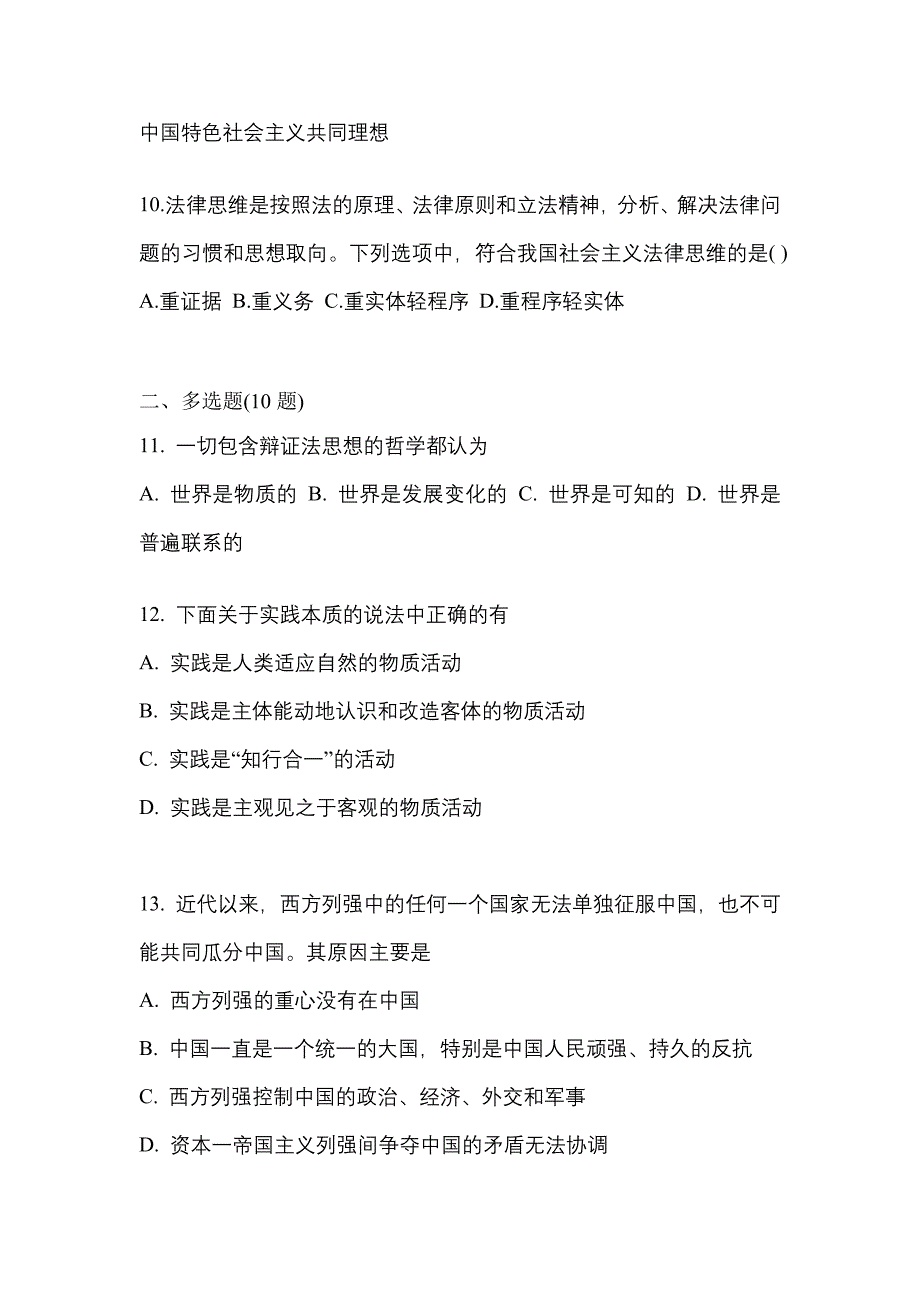 中国特色社会主义共同理想

10.法律思维是按照法的原理、法律原则和立法精神，分析、解决法律问题的习惯和思想取向。下列选项中，符合我国社会主义法律思维的是( )
A.重证据 B.重义务 C.重实体轻程序 D.重程序轻实体

二、多选题(10 题)
11. 一切包含辩证法思想的哲学都认为
A. 世界是物质的 B. 世界是发展变化的 C. 世界是可知的 D. 世界是普遍联系的

12. 下面关于实践本质的说法中正确的有
A. 实践是人类适应自然的物质活动
B. 实践是主体能动地认识和改造客体的物质活动
C. 实践是“知行合一”的活动
D. 实践是主观见之于客观的物质活动

13. 近代以来，西方列强中的任何一个国家无法单独征服中国，也不可能共同瓜分中国。其原因主要是
A. 西方列强的重心没有在中国
B. 中国一直是一个统一的大国，特别是中国人民顽强、持久的反抗
C. 西方列强控制中国的政治、经济、外交和军事
D. 资本一帝国主义列强间争夺中国的矛盾无法协调